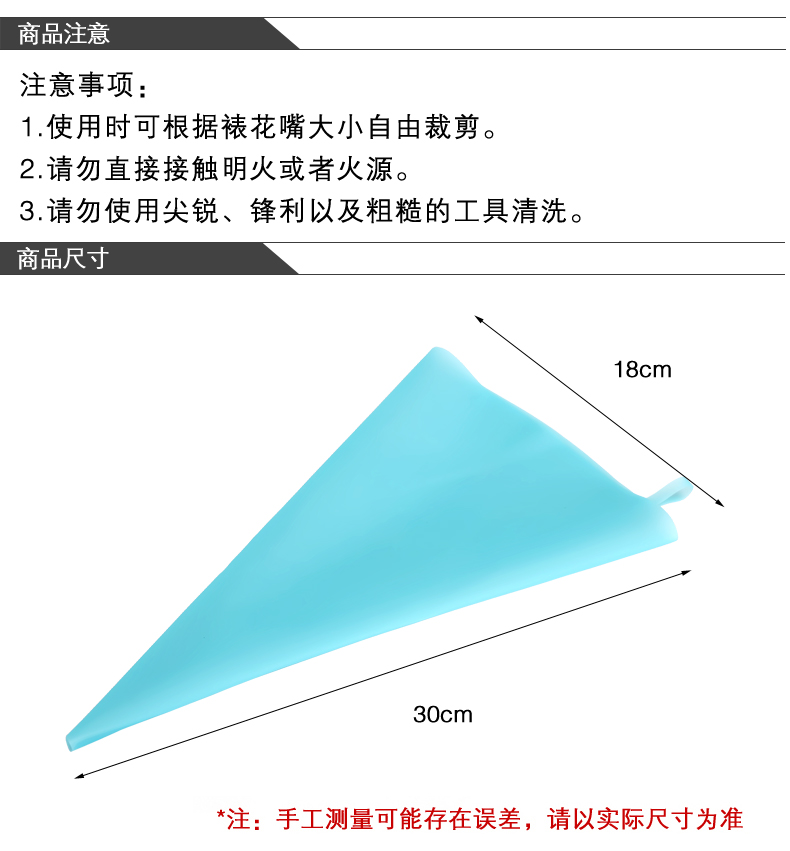 商品注意

注意事项：

1.使用时可根据裱花嘴大小自由裁剪。

2.请勿直接接触明火或者火源。

3.请勿使用尖锐、锋利以及粗糙的工具清洗。

商品尺寸

18cm

30cm

*注：手工测量可能存在误差，请以实际尺寸为准